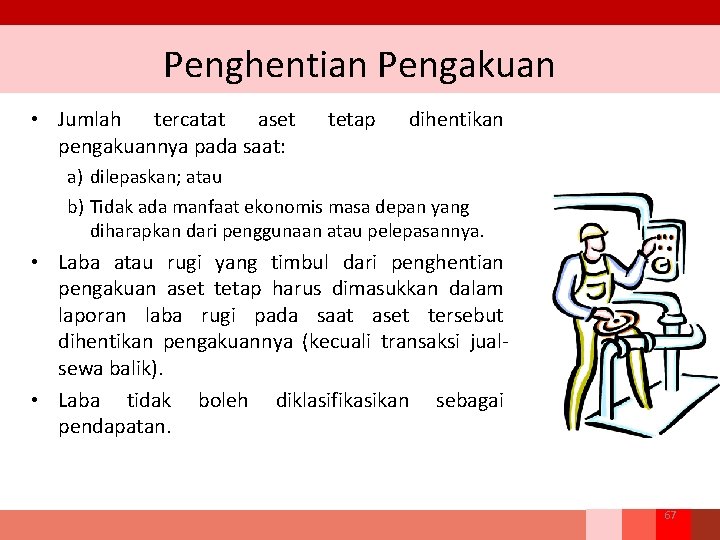 Penghentian Pengakuan

• Jumlah tercatat aset tetap dihentikan pengakuannya pada saat:

a) dilepaskan; atau

b) Tidak ada manfaat ekonomis masa depan yang diharapkan dari penggunaan atau pelepasannya.

• Laba atau rugi yang timbul dari penghentian pengakuan aset tetap harus dimasukkan dalam laporan laba rugi pada saat aset tersebut dihentikan pengakuannya (kecuali transaksi jual-sewa balik).

• Laba tidak boleh diklasifikasikan sebagai pendapatan.

67